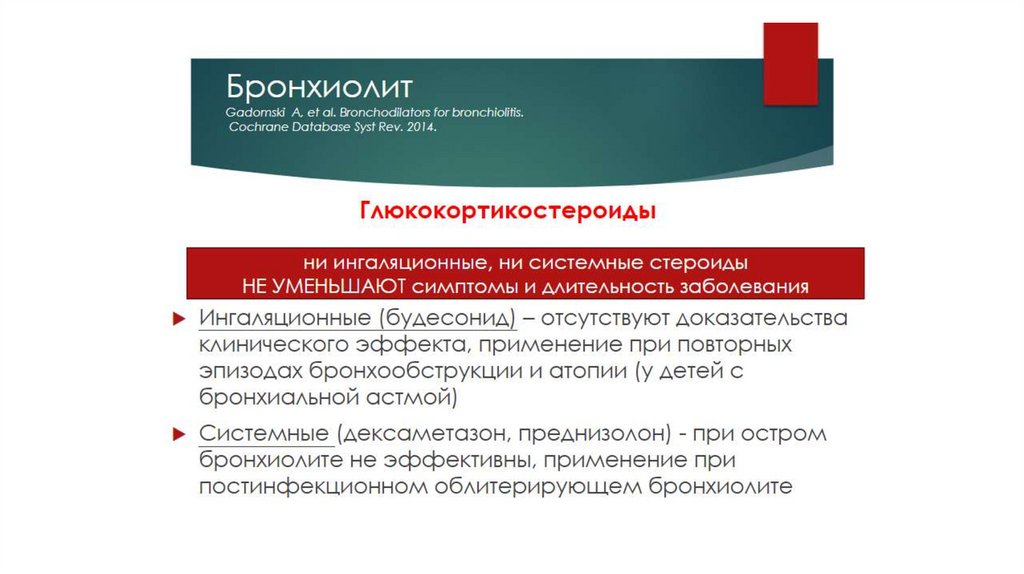 Бронхиолит
Gadomski A, et al. Bronchodilators for bronchiolitis. Cochrane Database Syst Rev. 2014.

Глюкокортикостероиды

ни ингаляционные, ни системные стероиды НЕ УМЕНЬШАЮТ симптомы и длительность заболевания

Ингаляционные (будесонид) – отсутствуют доказательства клинического эффекта, применение при повторных эпизодах бронхообструкции и атопии (у детей с бронхиальной астмой)

Системные (дексаметазон, преднизолон) - при остром бронхиолите не эффективны, применение при постинфекционном облитерирующем бронхиолите